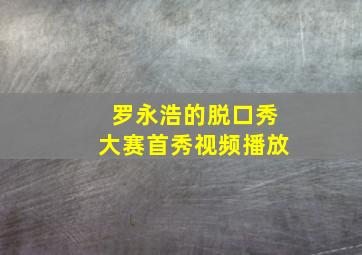 罗永浩的脱口秀
大赛首秀视频播放